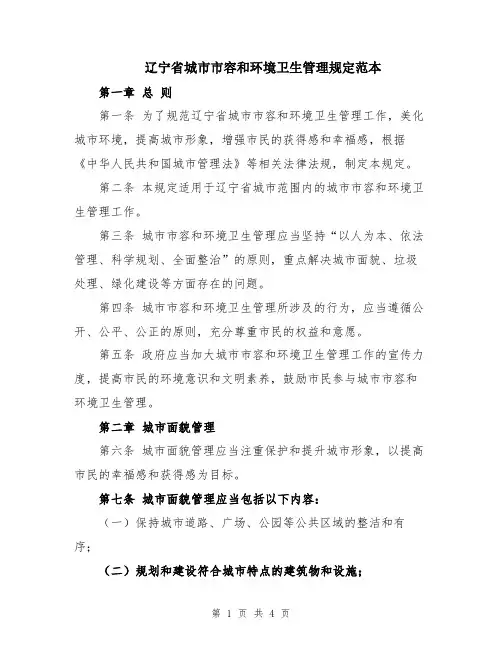 辽宁省城市市容和环境卫生管理规定范本

第一章 总 则

第一条 为了规范辽宁省城市市容和环境卫生管理工作，美化城市环境，提高城市形象，增强市民的获得感和幸福感，根据《中华人民共和国城市管理法》等相关法律法规，制定本规定。

第二条 本规定适用于辽宁省城市范围内的城市市容和环境卫生管理工作。

第三条 城市市容和环境卫生管理应当坚持“以人为本、依法管理、科学规划、全面整治”的原则，重点解决城市面貌、垃圾处理、绿化建设等方面存在的问题。

第四条 城市市容和环境卫生管理所涉及的行为，应当遵循公开、公平、公正的原则，充分尊重市民的权益和意愿。

第五条 政府应当加大城市市容和环境卫生管理工作的宣传力度，提高市民的环境意识和文明素养，鼓励市民参与城市市容和环境卫生管理。

第二章 城市面貌管理

第六条 城市面貌管理应当注重保护和提升城市形象，以提高市民的幸福感和获得感为目标。

第七条 城市面貌管理应当包括以下内容：

（一）保持城市道路、广场、公园等公共区域的整洁和有序；

（二）规划和建设符合城市特点的建筑物和设施；

第 1 页 共 4 页